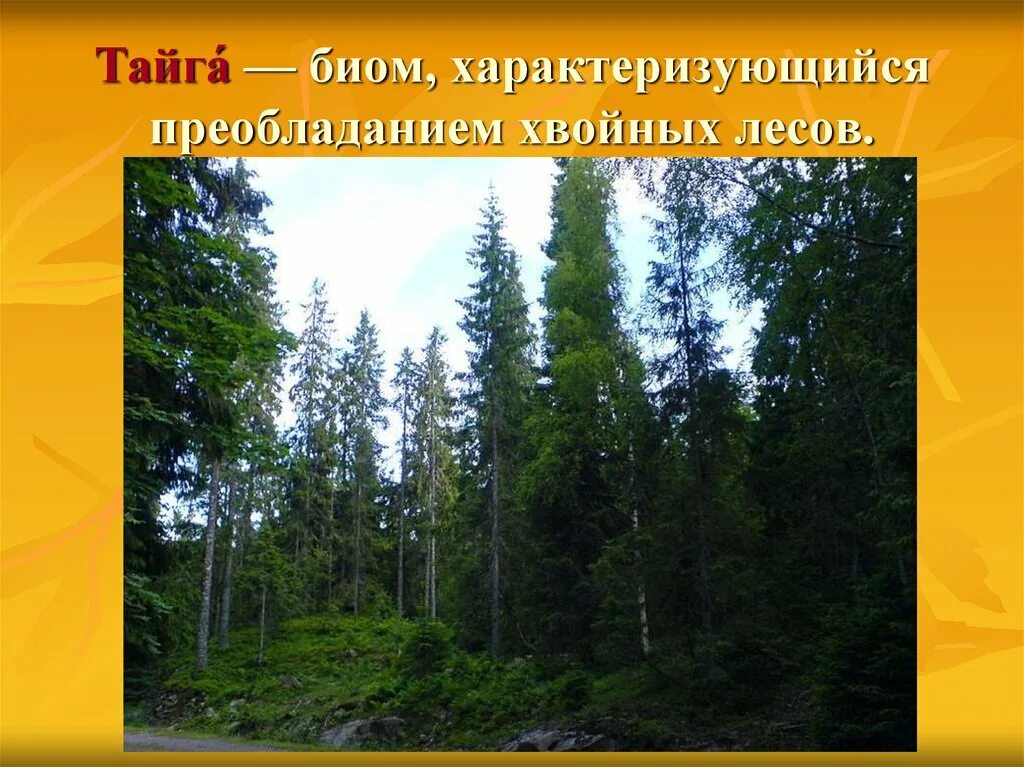 Тайга́ — биом, характеризующийся преобладанием хвойных лесов.